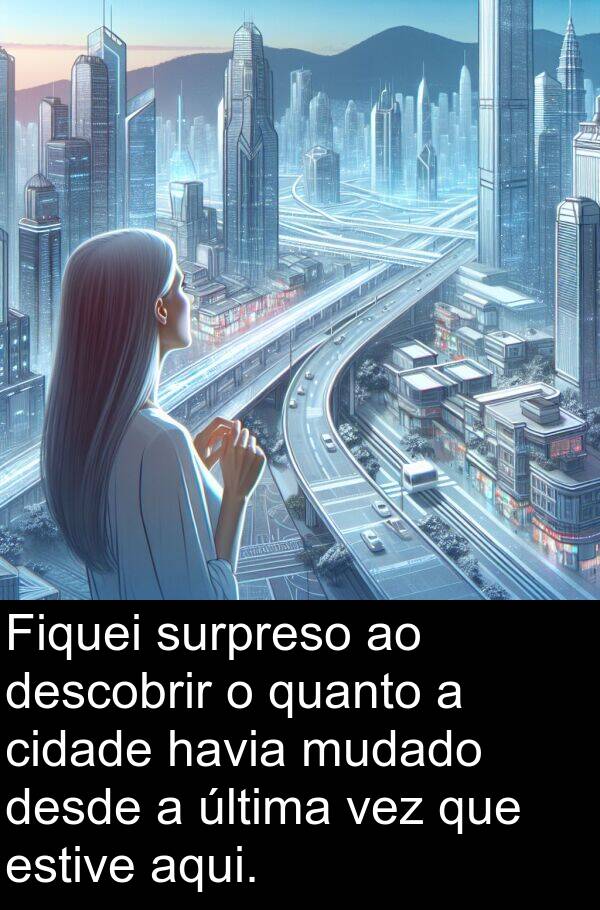 Fiquei surpreso ao descobrir o quanto a cidade havia mudado desde a última vez que estive aqui.